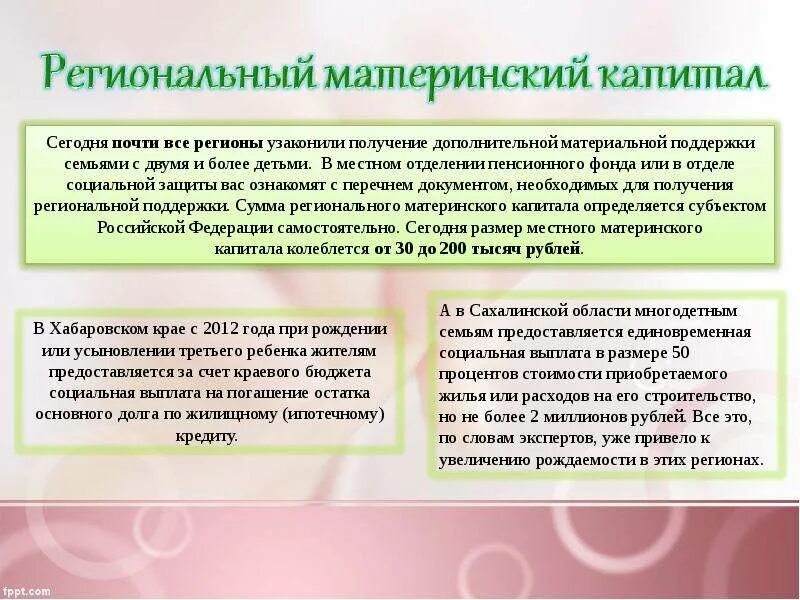 Региональный материнский капитал

Сегодня почти все регионы узаконили получение дополнительной материальной поддержки семьями с двумя и более детьми. В местном отделении пенсионного фонда или в отделе социальной защиты вас ознакомят с перечнем документом, необходимых для получения региональной поддержки. Сумма регионального материнского капитала определяется субъектом Российской Федерации самостоятельно. Сегодня размер местного материнского капитала колеблется от 30 до 200 тысяч рублей.

В Хабаровском крае с 2012 года при рождении или усыновлении третьего ребенка жителям предоставляется за счет краевого бюджета социальная выплата на погашение остатка основного долга по жилищному (ипотечному) кредиту.

А в Сахалинской области многодетным семьям предоставляется единовременная социальная выплата в размере 50 процентов стоимости приобретаемого жилья или расходов на его строительство, но не более 2 миллионов рублей. Все это, по словам экспертов, уже привело к увеличению рождаемости в этих регионах.

fppt.com